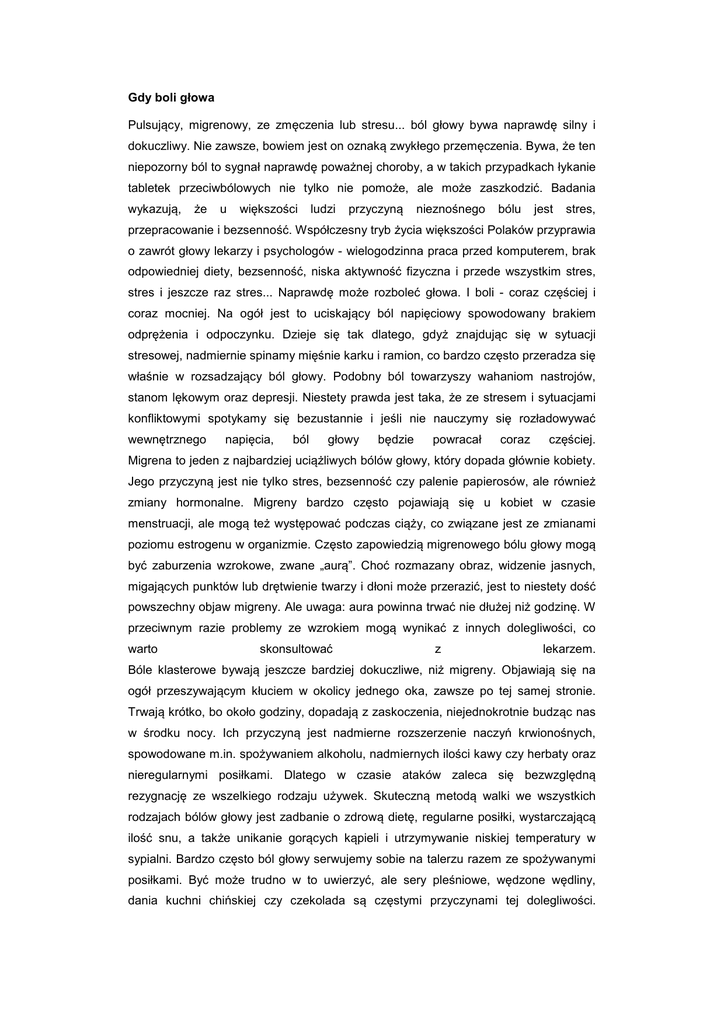 Gdy boli głowa

Pulsujący, migrenowy, ze zmęczenia lub stresu... ból głowy bywa naprawdę silny i dokuczliwy. Nie zawsze, bowiem jest on oznaką zwykłego przemęczenia. Bywa, że ten niepozorny ból to sygnał naprawdę poważnej choroby, a w takich przypadkach łykanie tabletek przeciwbólowych nie tylko nie pomoże, ale może zaszkodzić. Badania wykazują, że u większości ludzi przyczyną nieznośnego bólu jest stres, przepracowanie i bezsenność. Współczesny tryb życia większości Polaków przyprawia o zawrót głowy lekarzy i psychologów - wielogodzinna praca przed komputerem, brak odpowiedniej diety, bezsenność, niska aktywność fizyczna i przede wszystkim stres, stres i jeszcze raz stres... Naprawdę może rozboleć głowa. I boli - coraz częściej i coraz mocniej. Na ogół jest to uciskający ból napięciowy spowodowany brakiem odprężenia i odpoczynku. Dzieje się tak dlatego, gdyż znajdując się w sytuacji stresowej, nadmiernie spinamy mięśnie karku i ramion, co bardzo często przeradza się właśnie w rozsadzający ból głowy. Podobny ból towarzyszy wahaniom nastrojów, stanom lękowym oraz depresji. Niestety prawda jest taka, że ze stresem i sytuacjami konfliktowymi spotykamy się bezustannie i jeśli nie nauczymy się rozładowywać wewnętrznego napięcia, ból głowy będzie powracał coraz częściej. Migrena to jeden z najbardziej uciążliwych bólów głowy, który dopada głównie kobiety. Jego przyczyną jest nie tylko stres, bezsenność czy palenie papierosów, ale również zmiany hormonalne. Migreny bardzo często pojawiają się u kobiet w czasie menstruacji, ale mogą też występować podczas ciąży, co związane jest ze zmianami poziomu estrogenu w organizmie. Często zapowiedzią migrenowego bólu głowy mogą być zaburzenia wzrokowe, zwane „aurą". Choć rozmazany obraz, widzenie jasnych, migających punktów lub drętwienie twarzy i dłoni może przerazić, jest to niestety dość powszechny objaw migreny. Ale uwaga: aura powinna trwać nie dłużej niż godzinę. W przeciwnym razie problemy ze wzrokiem mogą wynikać z innych dolegliwości, co warto skonsultować z lekarzem.
Bóle klasterowe bywają jeszcze bardziej dokuczliwe, niż migreny. Objawiają się na ogół przeszywającym kłuciem w okolicy jednego oka, zawsze po tej samej stronie. Trwają krótko, bo około godziny, dopadają z zaskoczenia, niejednokrotnie budząc nas w środku nocy. Ich przyczyną jest nadmierne rozszerzenie naczyń krwionośnych, spowodowane m.in. spożywaniem alkoholu, nadmiernych ilości kawy czy herbaty oraz nieregularnymi posiłkami. Dlatego w czasie ataków zaleca się bezwzględną rezygnację ze wszelkiego rodzaju używek. Skuteczną metodą walki we wszystkich rodzajach bólów głowy jest zadbanie o zdrową dietę, regularne posiłki, wystarczającą ilość snu, a także unikanie gorących kąpieli i utrzymywanie niskiej temperatury w sypialni. Bardzo często ból głowy serwujemy sobie na talerzu razem ze spożywanymi posiłkami. Być może trudno w to uwierzyć, ale sery pleśniowe, wędzone wędliny, dania kuchni chińskiej czy czekolada są częstymi przyczynami tej dolegliwości.